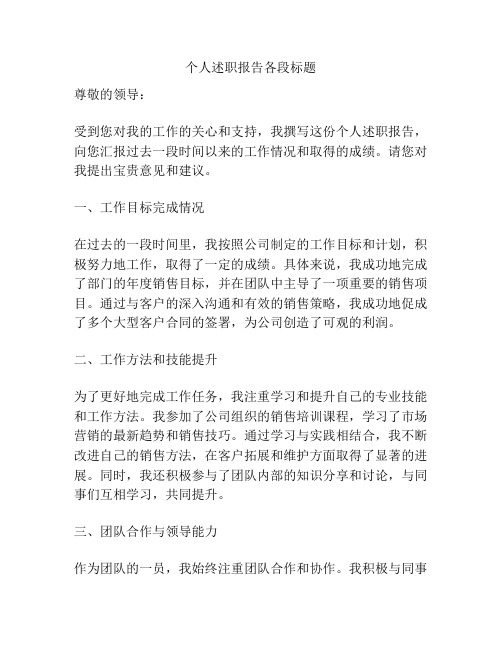 个人述职报告各段标题

尊敬的领导：

受到您对我的工作的关心和支持，我撰写这份个人述职报告，向您汇报过去一段时间以来的工作情况和取得的成绩。请您对我提出宝贵意见和建议。

一、工作目标完成情况

在过去的一段时间里，我按照公司制定的工作目标和计划，积极努力地工作，取得了一定的成绩。具体来说，我成功地完成了部门的年度销售目标，并在团队中主导了一项重要的销售项目。通过与客户的深入沟通和有效的销售策略，我成功地促成了多个大型客户合同的签署，为公司创造了可观的利润。

二、工作方法和技能提升

为了更好地完成工作任务，我注重学习和提升自己的专业技能和工作方法。我参加了公司组织的销售培训课程，学习了市场营销的最新趋势和销售技巧。通过学习与实践相结合，我不断改进自己的销售方法，在客户拓展和维护方面取得了显著的进展。同时，我还积极参与了团队内部的知识分享和讨论，与同事们互相学习，共同提升。

三、团队合作与领导能力

作为团队的一员，我始终注重团队合作和协作。我积极与同事